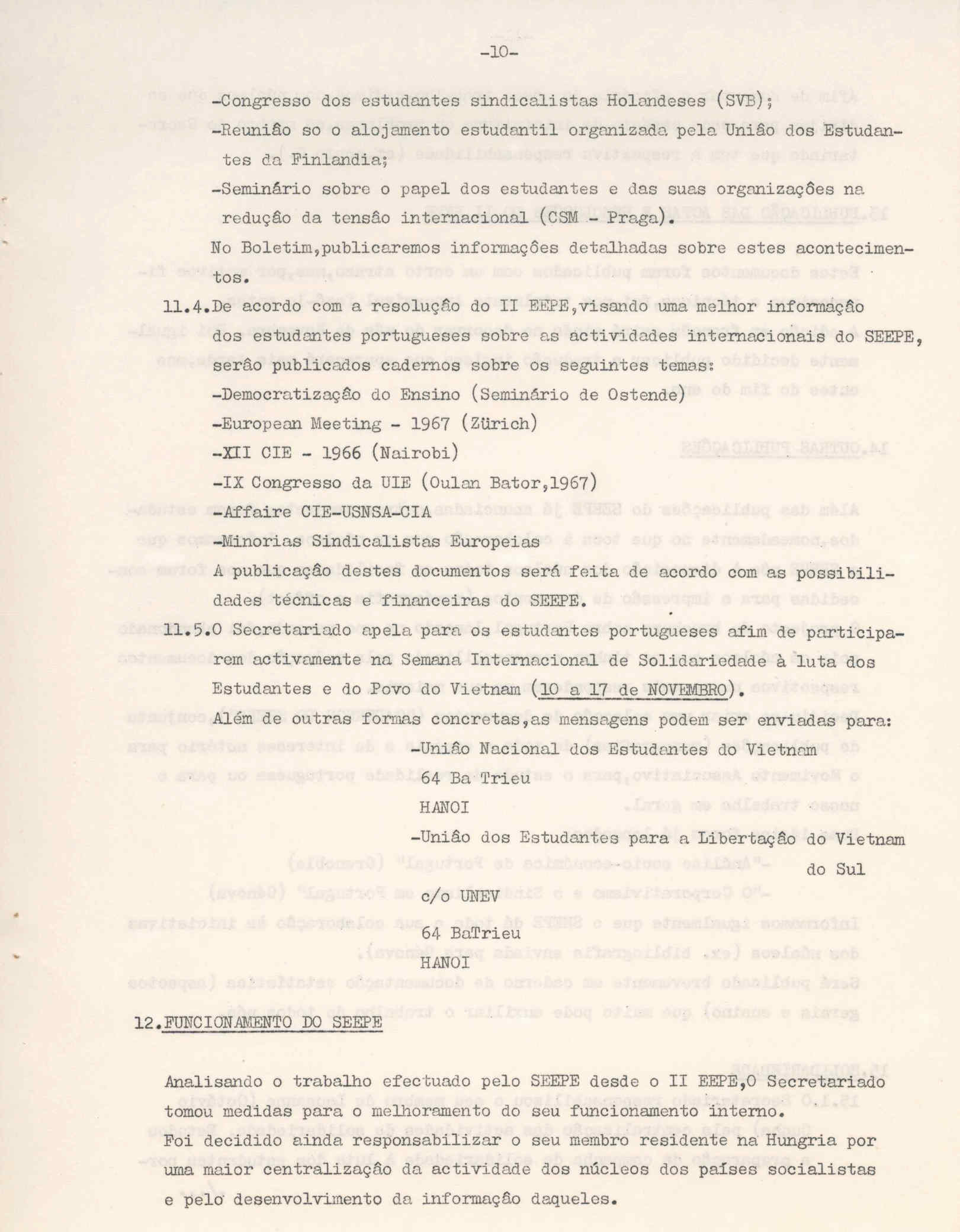 -10-

-Congresso dos estudantes sindicalistas Holandeses (SVB);

-Reunião so o alojamento estudantil organizada pela União dos Estudantes da Finlandia;

-Seminário sobre o papel dos estudantes e das suas organizações na redução da tensão internacional (CSM - Praga).

No Boletim,publicaremos informações detalhadas sobre estes acontecimentos.

11.4.De acordo com a resolução do II EEPE,visando uma melhor informação dos estudantes portugueses sobre as actividades internacionais do SEEPE, serão publicados cadernos sobre os seguintes temas:

-Democratização do Ensino (Seminário de Ostende)

-European Meeting - 1967 (Zürich)

-XII CIE - 1966 (Nairobi)

-IX Congresso da UIE (Oulan Bator,1967)

-Affaire CIE-USNSA-CIA

-Minorias Sindicalistas Europeias

A publicação destes documentos será feita de acordo com as possibilidades técnicas e financeiras do SEEPE.

11.5.O Secretariado apela para os estudantes portugueses afim de participarem activamente na Semana Internacional de Solidariedade à luta dos Estudantes e do Povo do Vietnam (10 a 17 de NOVEMBRO).

Além de outras formas concretas,as mensagens podem ser enviadas para:

-União Nacional dos Estudantes do Vietnam
64 Ba Trieu
HANOI

-União dos Estudantes para a Libertação do Vietnam do Sul
c/o UNEV
64 BaTrieu
HANOI

12.FUNCIONAMENTO DO SEEPE

Analisando o trabalho efectuado pelo SEEPE desde o II EEPE,O Secretariado tomou medidas para o melhoramento do seu funcionamento interno.

Foi decidido ainda responsabilizar o seu membro residente na Hungria por uma maior centralização da actividade dos núcleos dos países socialistas e pelo desenvolvimento da informação daqueles.